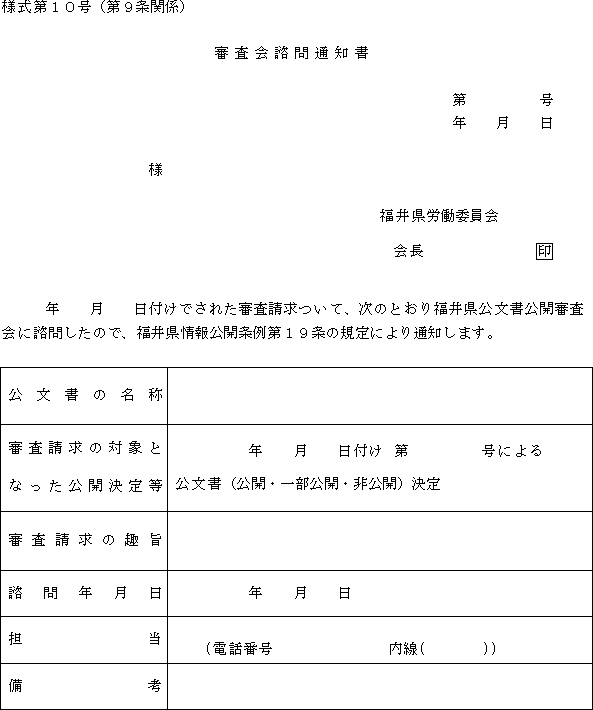 様式第１０号（第９条関係）

審査会諮問通知書

第　　　号
年　月　日

様

福井県労働委員会

会長　　　　　印

年　月　日付けでされた審査請求ついて、次のとおり福井県公文書公開審査会に諮問したので、福井県情報公開条例第１９条の規定により通知します。

| 公文書の名称 | |
|---|---|
| 審査請求の対象となった公開決定等 | 年　月　日付け　第　　　号による 公文書（公開・一部公開・非公開）決定 |
| 審査請求の趣旨 | |
| 諮問年月日 | 年　月　日 |
| 担当 | （電話番号　　　　内線(　　　)) |
| 備考 | |